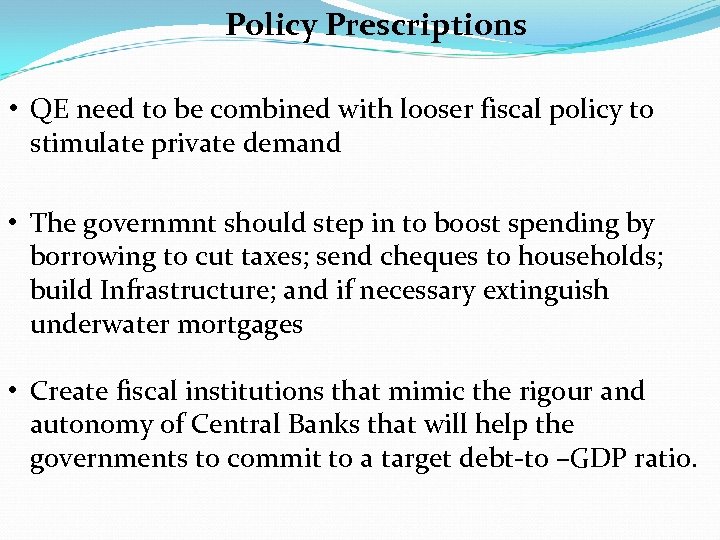 Policy Prescriptions

• QE need to be combined with looser fiscal policy to stimulate private demand

• The governmnt should step in to boost spending by borrowing to cut taxes; send cheques to households; build Infrastructure; and if necessary extinguish underwater mortgages

• Create fiscal institutions that mimic the rigour and autonomy of Central Banks that will help the governments to commit to a target debt-to –GDP ratio.